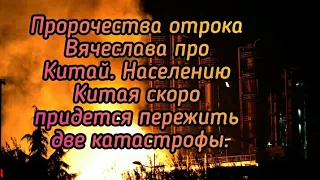 Пророчества отрока Вячеслава про Китай. Населению Китая скоро придется пережить две катастрофы.